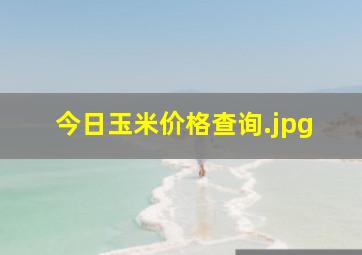 今日玉米价格查询.jpg